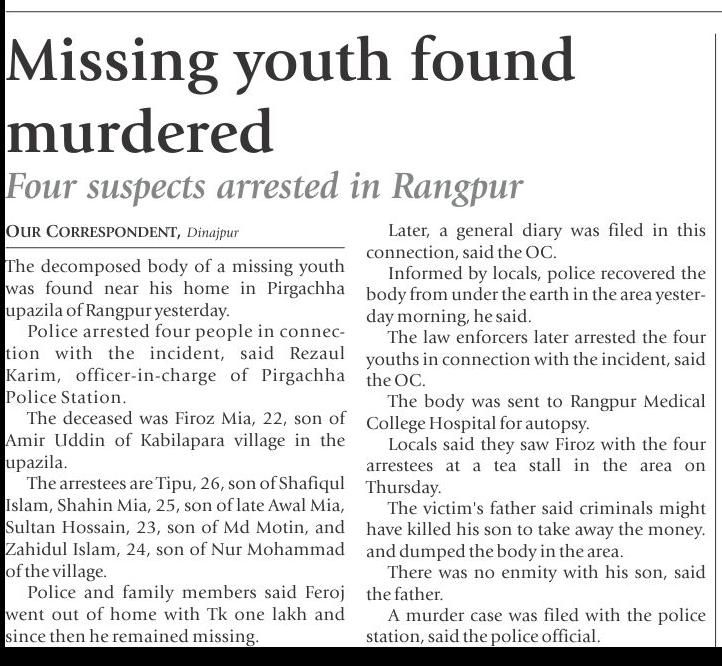 Missing youth found murdered

Four suspects arrested in Rangpur

OUR CORRESPONDENT, Dinajpur

The decomposed body of a missing youth was found near his home in Pirgachha upazila of Rangpur yesterday.

Police arrested four people in connection with the incident, said Rezaul Karim, officer-in-charge of Pirgachha Police Station.

The deceased was Firoz Mia, 22, son of Amir Uddin of Kabilapara village in the upazila.

The arrestees are Tipu, 26, son of Shafiqul Islam, Shahin Mia, 25, son of late Awal Mia, Sultan Hossain, 23, son of Md Motin, and Zahidul Islam, 24, son of Nur Mohammad of the village.

Police and family members said Feroj went out of home with Tk one lakh and since then he remained missing.

Later, a general diary was filed in this connection, said the OC.

Informed by locals, police recovered the body from under the earth in the area yesterday morning, he said.

The law enforcers later arrested the four youths in connection with the incident, said the OC.

The body was sent to Rangpur Medical College Hospital for autopsy.

Locals said they saw Firoz with the four arrestees at a tea stall in the area on Thursday.

The victim's father said criminals might have killed his son to take away the money. and dumped the body in the area.

There was no enmity with his son, said the father.

A murder case was filed with the police station, said the police official.